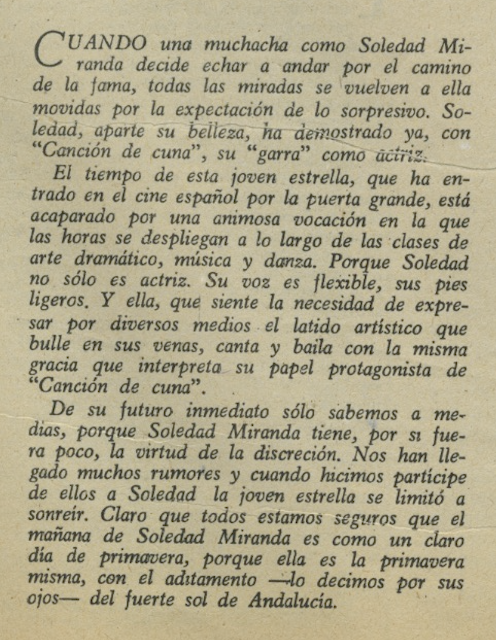 CUANDO una muchacha como Soledad Miranda decide echar a andar por el camino de la fama, todas las miradas se vuelven a ella movidas por la expectación de lo sorpresivo. Soledad, aparte su belleza, ha demostrado ya, con "Canción de cuna", su "garra" como actriz.

El tiempo de esta joven estrella, que ha entrado en el cine español por la puerta grande, está acaparado por una animosa vocación en la que las horas se despliegan a lo largo de las clases de arte dramático, música y danza. Porque Soledad no sólo es actriz. Su voz es flexible, sus pies ligeros. Y ella, que siente la necesidad de expresar por diversos medios el latido artístico que bulle en sus venas, canta y baila con la misma gracia que interpreta su papel protagonista de "Canción de cuna".

De su futuro inmediato sólo sabemos a medias, porque Soledad Miranda tiene, por si fuera poco, la virtud de la discreción. Nos han llegado muchos rumores y cuando hicimos partícipe de ellos a Soledad la joven estrella se limitó a sonreír. Claro que todos estamos seguros que el mañana de Soledad Miranda es como un claro día de primavera, porque ella es la primavera misma, con el aditamento —lo decimos por sus ojos— del fuerte sol de Andalucía.